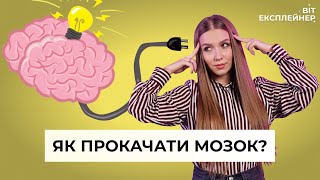 ВІТ
ЕКСПЛЕЙНЕР.

ЯК ПРОКАЧАТИ МОЗОК?